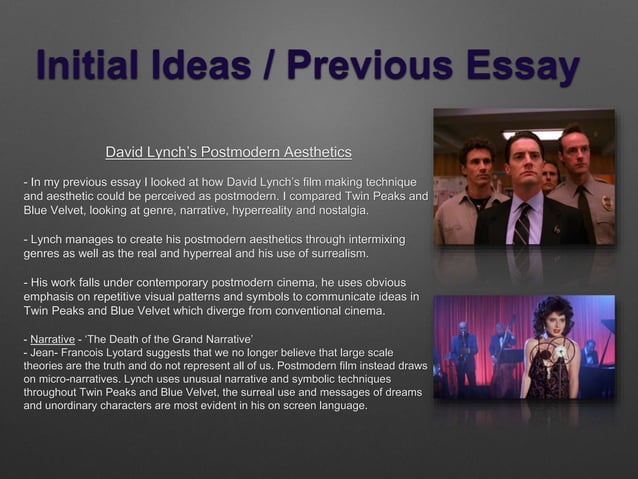 Initial Ideas / Previous Essay

David Lynch's Postmodern Aesthetics

- In my previous essay I looked at how David Lynch's film making technique and aesthetic could be perceived as postmodern. I compared Twin Peaks and Blue Velvet, looking at genre, narrative, hyperreality and nostalgia.

- Lynch manages to create his postmodern aesthetics through intermixing genres as well as the real and hyperreal and his use of surrealism.

- His work falls under contemporary postmodern cinema, he uses obvious emphasis on repetitive visual patterns and symbols to communicate ideas in Twin Peaks and Blue Velvet which diverge from conventional cinema.

- Narrative - 'The Death of the Grand Narrative'
- Jean- Francois Lyotard suggests that we no longer believe that large scale theories are the truth and do not represent all of us. Postmodern film instead draws on micro-narratives. Lynch uses unusual narrative and symbolic techniques throughout Twin Peaks and Blue Velvet, the surreal use and messages of dreams and unordinary characters are most evident in his on screen language.